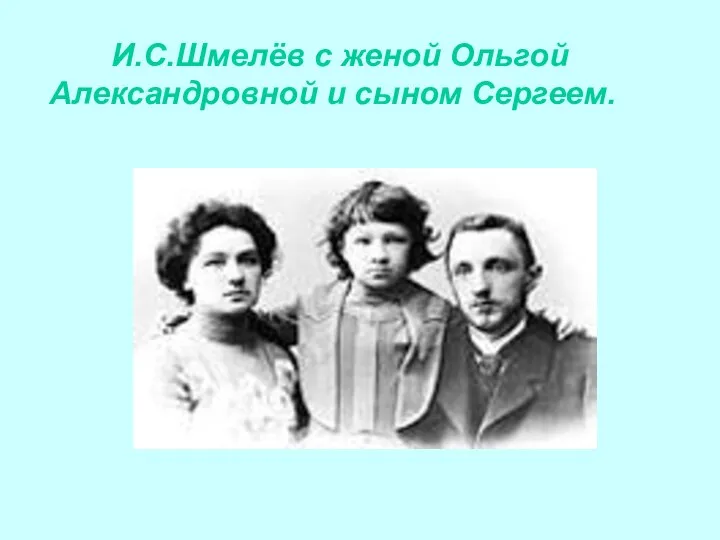 И.С.Шмелёв с женой Ольгой Александровной и сыном Сергеем.